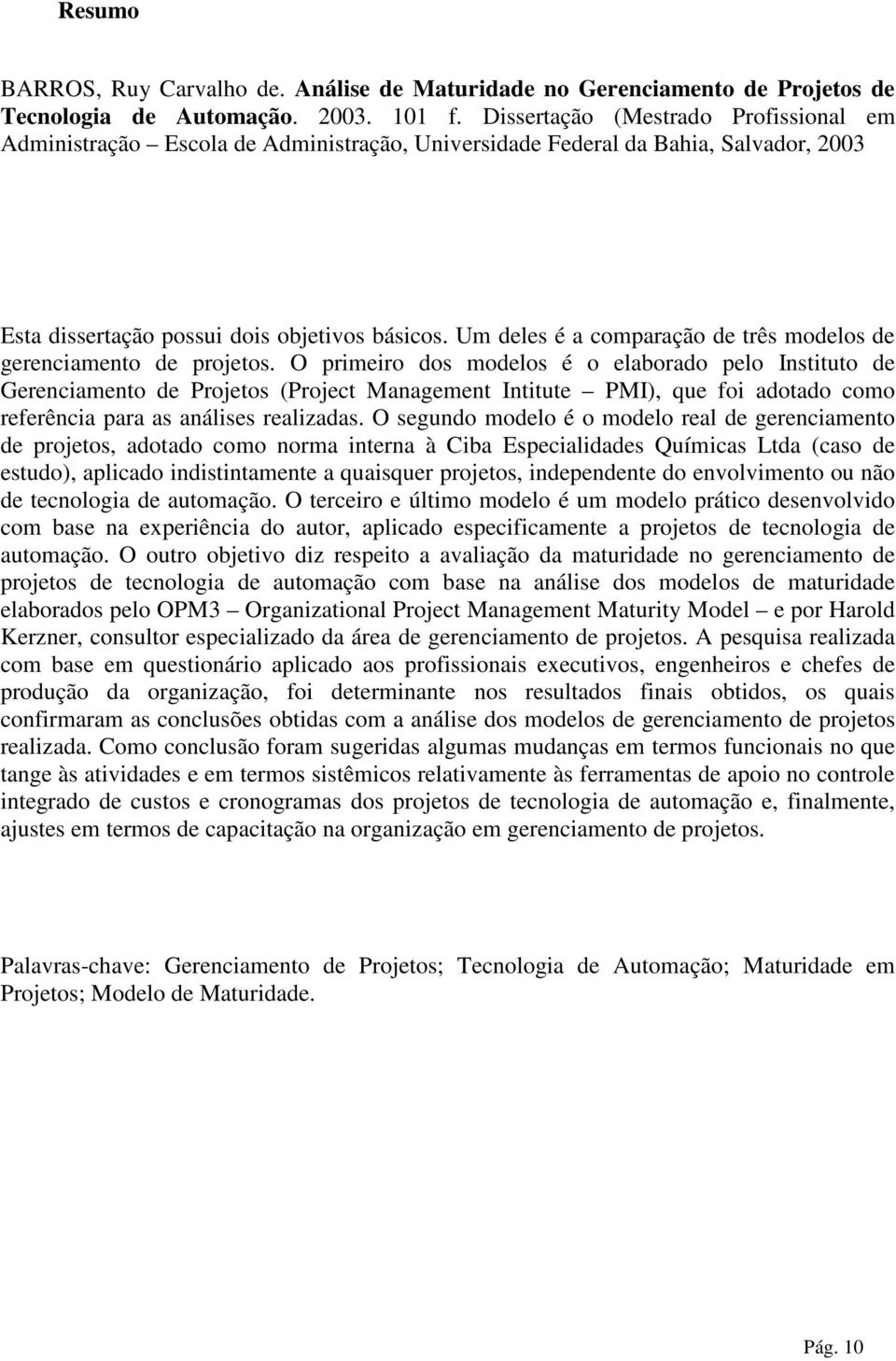 Resumo

BARROS, Ruy Carvalho de. Análise de Maturidade no Gerenciamento de Projetos de Tecnologia de Automação. 2003. 101 f. Dissertação (Mestrado Profissional em Administração – Escola de Administração, Universidade Federal da Bahia, Salvador, 2003

Esta dissertação possui dois objetivos básicos. Um deles é a comparação de três modelos de gerenciamento de projetos. O primeiro dos modelos é o elaborado pelo Instituto de Gerenciamento de Projetos (Project Management Intitute – PMI), que foi adotado como referência para as análises realizadas. O segundo modelo é o modelo real de gerenciamento de projetos, adotado como norma interna à Ciba Especialidades Químicas Ltda (caso de estudo), aplicado indistintamente a quaisquer projetos, independente do envolvimento ou não de tecnologia de automação. O terceiro e último modelo é um modelo prático desenvolvido com base na experiência do autor, aplicado especificamente a projetos de tecnologia de automação. O outro objetivo diz respeito a avaliação da maturidade no gerenciamento de projetos de tecnologia de automação com base na análise dos modelos de maturidade elaborados pelo OPM3 – Organizational Project Management Maturity Model – e por Harold Kerzner, consultor especializado da área de gerenciamento de projetos. A pesquisa realizada com base em questionário aplicado aos profissionais executivos, engenheiros e chefes de produção da organização, foi determinante nos resultados finais obtidos, os quais confirmaram as conclusões obtidas com a análise dos modelos de gerenciamento de projetos realizada. Como conclusão foram sugeridas algumas mudanças em termos funcionais no que tange às atividades e em termos sistêmicos relativamente às ferramentas de apoio no controle integrado de custos e cronogramas dos projetos de tecnologia de automação e, finalmente, ajustes em termos de capacitação na organização em gerenciamento de projetos.

Palavras-chave: Gerenciamento de Projetos; Tecnologia de Automação; Maturidade em Projetos; Modelo de Maturidade.

Pág. 10